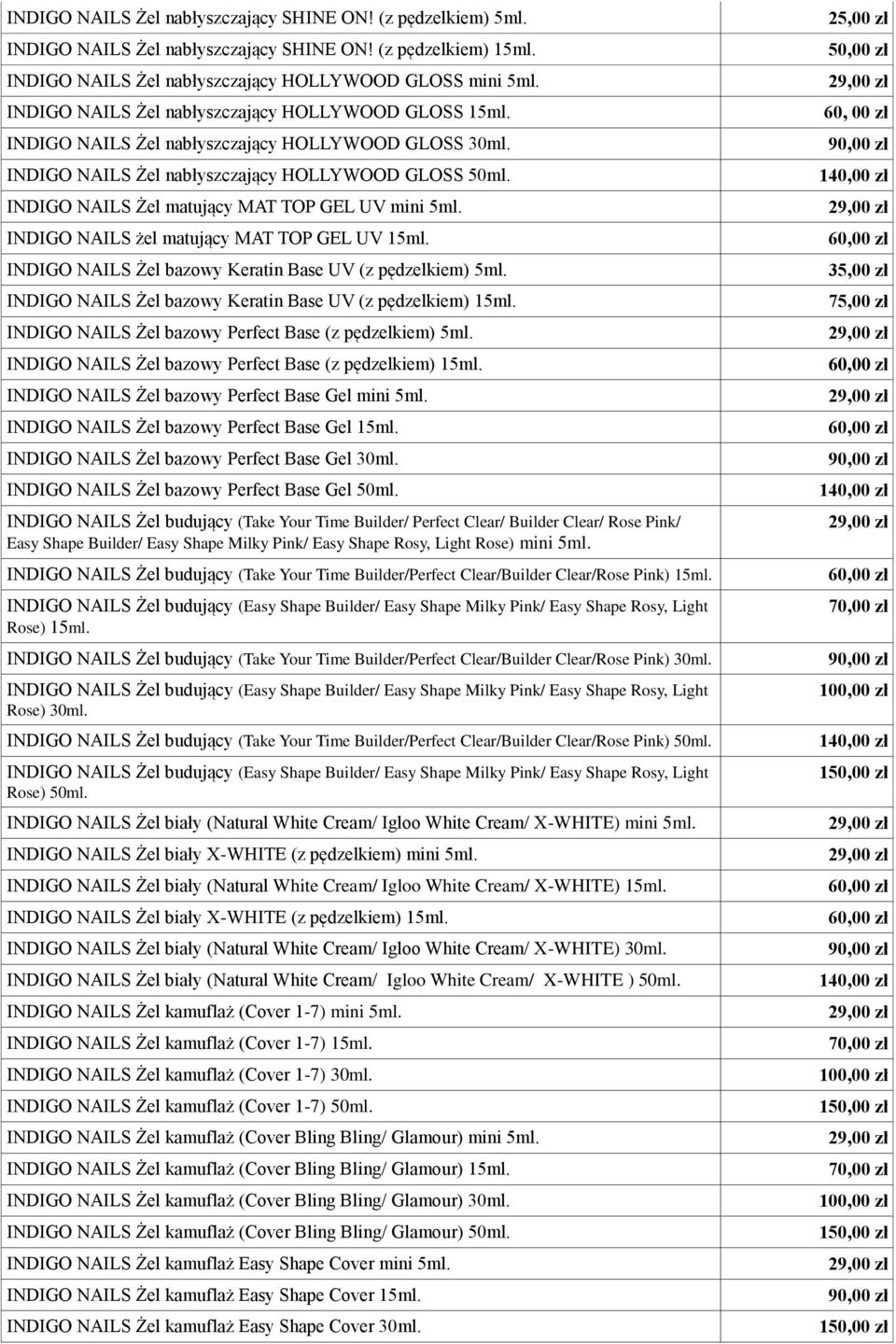 | | |
|---|---|
| INDIGO NAILS Żel nabłyszczający SHINE ON! (z pędzelkiem) 5ml. | 25,00 zł |
| INDIGO NAILS Żel nabłyszczający SHINE ON! (z pędzelkiem) 15ml. | 50,00 zł |
| INDIGO NAILS Żel nabłyszczający HOLLYWOOD GLOSS mini 5ml. | 29,00 zł |
| INDIGO NAILS Żel nabłyszczający HOLLYWOOD GLOSS 15ml. | 60, 00 zł |
| INDIGO NAILS Żel nabłyszczający HOLLYWOOD GLOSS 30ml. | 90,00 zł |
| INDIGO NAILS Żel nabłyszczający HOLLYWOOD GLOSS 50ml. | 140,00 zł |
| INDIGO NAILS Żel matujący MAT TOP GEL UV mini 5ml. | 29,00 zł |
| INDIGO NAILS żel matujący MAT TOP GEL UV 15ml. | 60,00 zł |
| INDIGO NAILS Żel bazowy Keratin Base UV (z pędzelkiem) 5ml. | 35,00 zł |
| INDIGO NAILS Żel bazowy Keratin Base UV (z pędzelkiem) 15ml. | 75,00 zł |
| INDIGO NAILS Żel bazowy Perfect Base (z pędzelkiem) 5ml. | 29,00 zł |
| INDIGO NAILS Żel bazowy Perfect Base (z pędzelkiem) 15ml. | 60,00 zł |
| INDIGO NAILS Żel bazowy Perfect Base Gel mini 5ml. | 29,00 zł |
| INDIGO NAILS Żel bazowy Perfect Base Gel 15ml. | 60,00 zł |
| INDIGO NAILS Żel bazowy Perfect Base Gel 30ml. | 90,00 zł |
| INDIGO NAILS Żel bazowy Perfect Base Gel 50ml. | 140,00 zł |
| INDIGO NAILS Żel budujący (Take Your Time Builder/ Perfect Clear/ Builder Clear/ Rose Pink/ Easy Shape Builder/ Easy Shape Milky Pink/ Easy Shape Rosy, Light Rose) mini 5ml. | 29,00 zł |
| INDIGO NAILS Żel budujący (Take Your Time Builder/Perfect Clear/Builder Clear/Rose Pink) 15ml. | 60,00 zł |
| INDIGO NAILS Żel budujący (Easy Shape Builder/ Easy Shape Milky Pink/ Easy Shape Rosy, Light Rose) 15ml. | 70,00 zł |
| INDIGO NAILS Żel budujący (Take Your Time Builder/Perfect Clear/Builder Clear/Rose Pink) 30ml. | 90,00 zł |
| INDIGO NAILS Żel budujący (Easy Shape Builder/ Easy Shape Milky Pink/ Easy Shape Rosy, Light Rose) 30ml. | 100,00 zł |
| INDIGO NAILS Żel budujący (Take Your Time Builder/Perfect Clear/Builder Clear/Rose Pink) 50ml. | 140,00 zł |
| INDIGO NAILS Żel budujący (Easy Shape Builder/ Easy Shape Milky Pink/ Easy Shape Rosy, Light Rose) 50ml. | 150,00 zł |
| INDIGO NAILS Żel biały (Natural White Cream/ Igloo White Cream/ X-WHITE) mini 5ml. | 29,00 zł |
| INDIGO NAILS Żel biały X-WHITE (z pędzelkiem) mini 5ml. | 29,00 zł |
| INDIGO NAILS Żel biały (Natural White Cream/ Igloo White Cream/ X-WHITE) 15ml. | 60,00 zł |
| INDIGO NAILS Żel biały X-WHITE (z pędzelkiem) 15ml. | 60,00 zł |
| INDIGO NAILS Żel biały (Natural White Cream/ Igloo White Cream/ X-WHITE) 30ml. | 90,00 zł |
| INDIGO NAILS Żel biały (Natural White Cream/ Igloo White Cream/ X-WHITE ) 50ml. | 140,00 zł |
| INDIGO NAILS Żel kamuflaż (Cover 1-7) mini 5ml. | 29,00 zł |
| INDIGO NAILS Żel kamuflaż (Cover 1-7) 15ml. | 70,00 zł |
| INDIGO NAILS Żel kamuflaż (Cover 1-7) 30ml. | 100,00 zł |
| INDIGO NAILS Żel kamuflaż (Cover 1-7) 50ml. | 150,00 zł |
| INDIGO NAILS Żel kamuflaż (Cover Bling Bling/ Glamour) mini 5ml. | 29,00 zł |
| INDIGO NAILS Żel kamuflaż (Cover Bling Bling/ Glamour) 15ml. | 70,00 zł |
| INDIGO NAILS Żel kamuflaż (Cover Bling Bling/ Glamour) 30ml. | 100,00 zł |
| INDIGO NAILS Żel kamuflaż (Cover Bling Bling/ Glamour) 50ml. | 150,00 zł |
| INDIGO NAILS Żel kamuflaż Easy Shape Cover mini 5ml. | 29,00 zł |
| INDIGO NAILS Żel kamuflaż Easy Shape Cover 15ml. | 90,00 zł |
| INDIGO NAILS Żel kamuflaż Easy Shape Cover 30ml. | 150,00 zł |